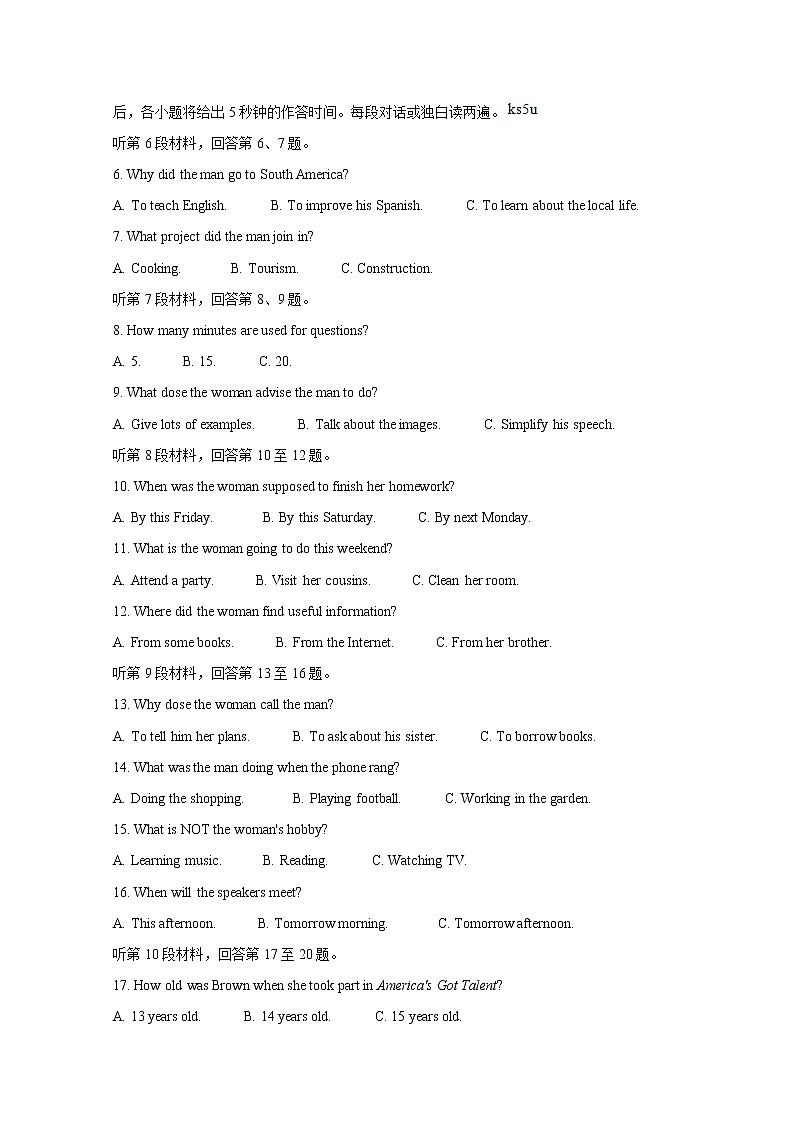 后，各小题将给出 5 秒钟的作答时间。每段对话或独白读两遍。ks5u

听第 6 段材料，回答第 6、7 题。

6. Why did the man go to South America?

A. To teach English. B. To improve his Spanish. C. To learn about the local life.

7. What project did the man join in?

A. Cooking. B. Tourism. C. Construction.

听第 7 段材料，回答第 8、9 题。

8. How many minutes are used for questions?

A. 5. B. 15. C. 20.

9. What dose the woman advise the man to do?

A. Give lots of examples. B. Talk about the images. C. Simplify his speech.

听第 8 段材料，回答第 10 至 12 题。

10. When was the woman supposed to finish her homework?

A. By this Friday. B. By this Saturday. C. By next Monday.

11. What is the woman going to do this weekend?

A. Attend a party. B. Visit her cousins. C. Clean her room.

12. Where did the woman find useful information?

A. From some books. B. From the Internet. C. From her brother.

听第 9 段材料，回答第 13 至 16 题。

13. Why dose the woman call the man?

A. To tell him her plans. B. To ask about his sister. C. To borrow books.

14. What was the man doing when the phone rang?

A. Doing the shopping. B. Playing football. C. Working in the garden.

15. What is NOT the woman's hobby?

A. Learning music. B. Reading. C. Watching TV.

16. When will the speakers meet?

A. This afternoon. B. Tomorrow morning. C. Tomorrow afternoon.

听第 10 段材料，回答第 17 至 20 题。

17. How old was Brown when she took part in America's Got Talent?

A. 13 years old. B. 14 years old. C. 15 years old.